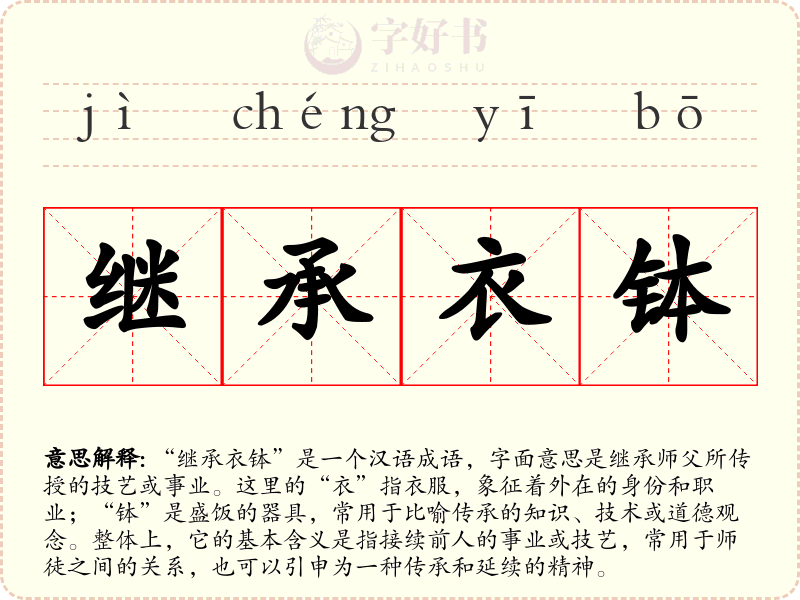 jì chéng yī bō

继承衣钵

意思解释:“继承衣钵”是一个汉语成语，字面意思是继承师父所传授的技艺或事业。这里的“衣”指衣服，象征着外在的身份和职业；“钵”是盛饭的器具，常用于比喻传承的知识、技术或道德观念。整体上，它的基本含义是指接续前人的事业或技艺，常用于师徒之间的关系，也可以引申为一种传承和延续的精神。

字好书
ZIHAOSHU